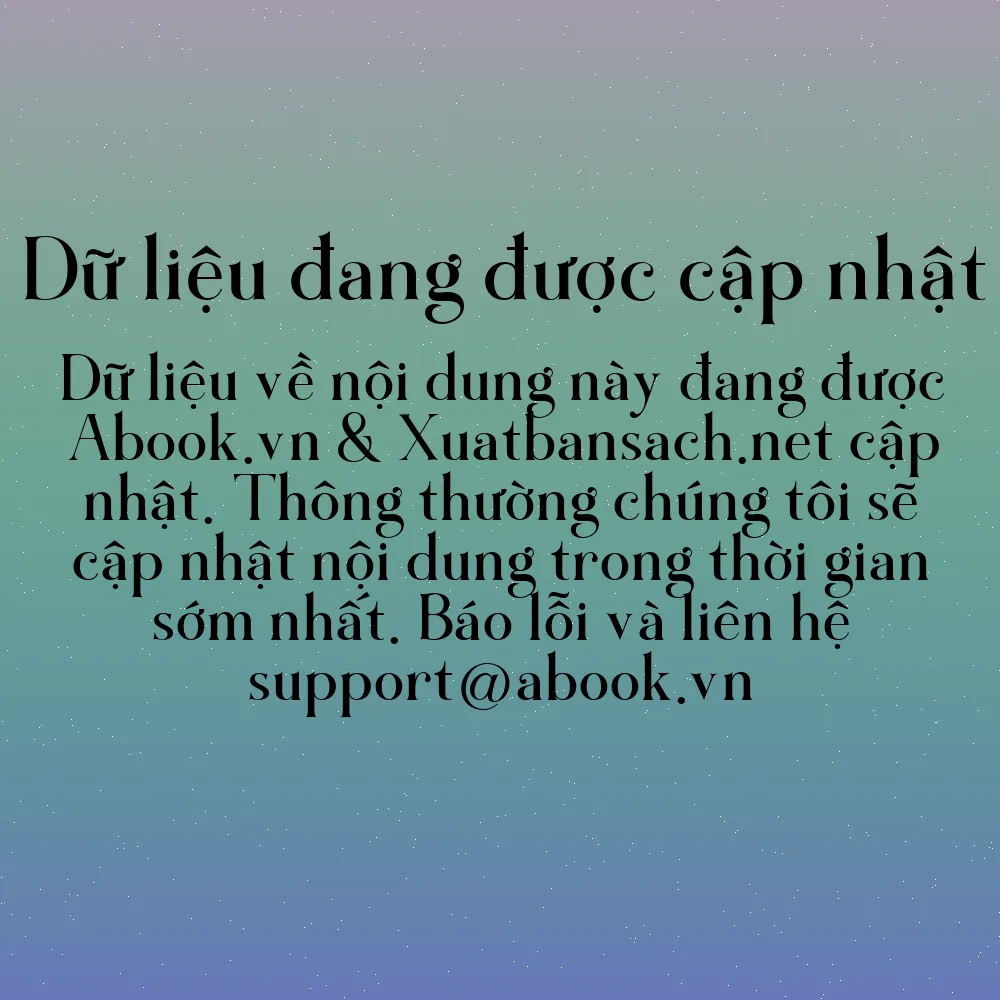 Dữ liệu đang được cập nhật

Dữ liệu về nội dung này đang được Abook.vn & Xuatbansach.net cập nhật. Thông thường chúng tôi sẽ cập nhật nội dung trong thời gian sớm nhất. Báo lỗi và liên hệ support@abook.vn